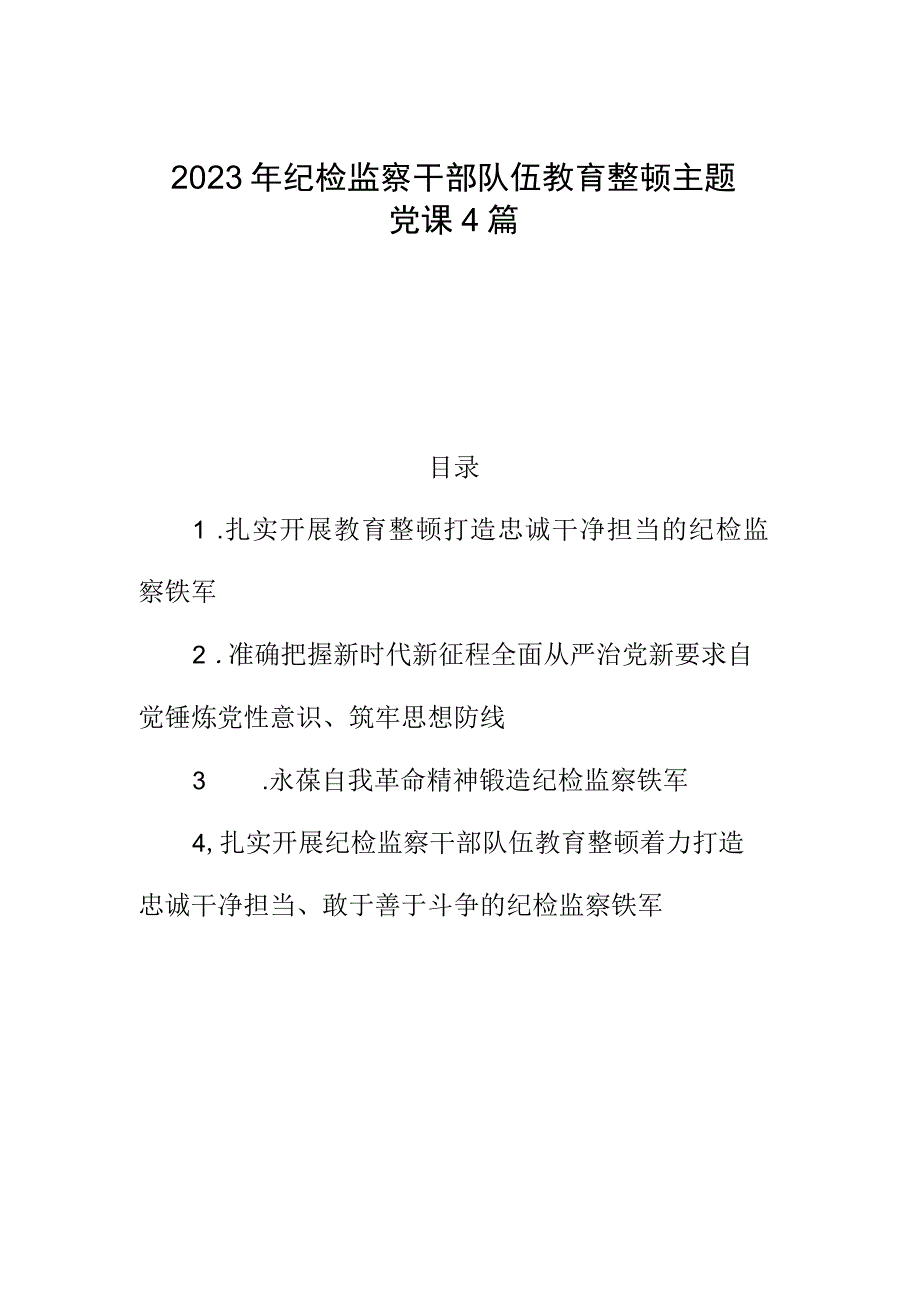 2023年纪检监察干部队伍教育整顿主题党课4篇

目录

1.扎实开展教育整顿打造忠诚干净担当的纪检监察铁军

2.准确把握新时代新征程全面从严治党新要求自觉锤炼党性意识、筑牢思想防线

3　.永葆自我革命精神锻造纪检监察铁军

4,扎实开展纪检监察干部队伍教育整顿着力打造忠诚干净担当、敢于善于斗争的纪检监察铁军